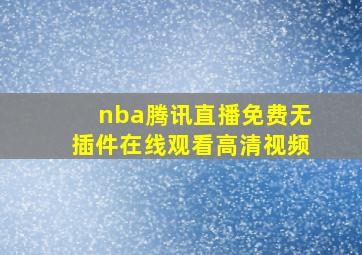 nba腾讯直播免费无插件在线观看高清视频